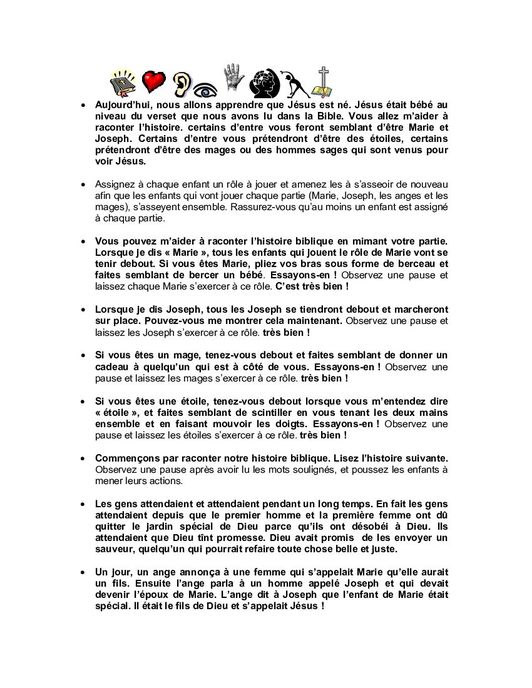 • Aujourd'hui, nous allons apprendre que Jésus est né. Jésus était bébé au niveau du verset que nous avons lu dans la Bible. Vous allez m'aider à raconter l'histoire. certains d'entre vous feront semblant d'être Marie et Joseph. Certains d'entre vous prétendront d'être des étoiles, certains prétendront d'être des mages ou des hommes sages qui sont venus pour voir Jésus.

• Assignez à chaque enfant un rôle à jouer et amenez les à s'asseoir de nouveau afin que les enfants qui vont jouer chaque partie (Marie, Joseph, les anges et les mages), s'asseyent ensemble. Rassurez-vous qu'au moins un enfant est assigné à chaque partie.

• Vous pouvez m'aider à raconter l'histoire biblique en mimant votre partie. Lorsque je dis « Marie », tous les enfants qui jouent le rôle de Marie vont se tenir debout. Si vous êtes Marie, pliez vos bras sous forme de berceau et faites semblant de bercer un bébé. Essayons-en ! Observez une pause et laissez chaque Marie s'exercer à ce rôle. C'est très bien !

• Lorsque je dis Joseph, tous les Joseph se tiendront debout et marcheront sur place. Pouvez-vous me montrer cela maintenant. Observez une pause et laissez les Joseph s'exercer à ce rôle. très bien !

• Si vous êtes un mage, tenez-vous debout et faites semblant de donner un cadeau à quelqu'un qui est à côté de vous. Essayons-en ! Observez une pause et laissez les mages s'exercer à ce rôle. très bien !

• Si vous êtes une étoile, tenez-vous debout lorsque vous m'entendez dire « étoile », et faites semblant de scintiller en vous tenant les deux mains ensemble et en faisant mouvoir les doigts. Essayons-en ! Observez une pause et laissez les étoiles s'exercer à ce rôle. très bien !

• Commençons par raconter notre histoire biblique. Lisez l'histoire suivante. Observez une pause après avoir lu les mots soulignés, et poussez les enfants à mener leurs actions.

• Les gens attendaient et attendaient pendant un long temps. En fait les gens attendaient depuis que le premier homme et la première femme ont dû quitter le jardin spécial de Dieu parce qu'ils ont désobéi à Dieu. Ils attendaient que Dieu tînt promesse. Dieu avait promis de les envoyer un sauveur, quelqu'un qui pourrait refaire toute chose belle et juste.

• Un jour, un ange annonça à une femme qui s'appelait Marie qu'elle aurait un fils. Ensuite l'ange parla à un homme appelé Joseph et qui devait devenir l'époux de Marie. L'ange dit à Joseph que l'enfant de Marie était spécial. Il était le fils de Dieu et s'appelait Jésus !